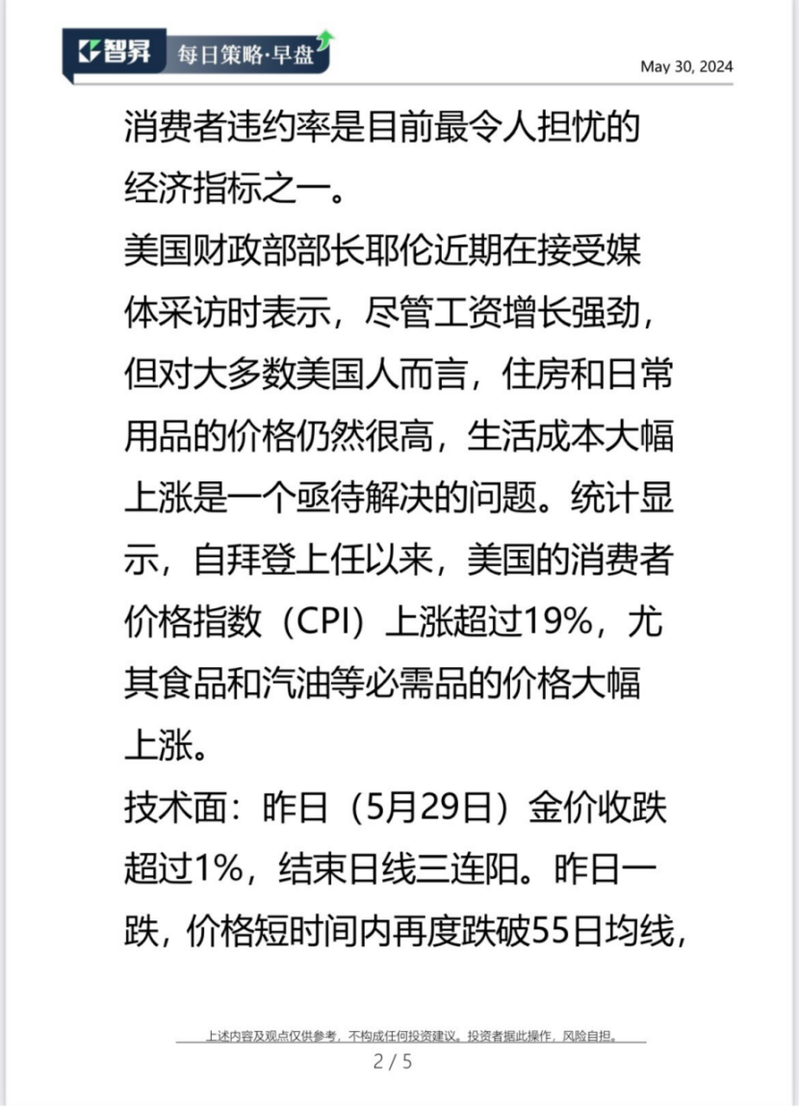 智昇 每日策略·早盘

May 30, 2024

消费者违约率是目前最令人担忧的经济指标之一。

美国财政部部长耶伦近期在接受媒体采访时表示，尽管工资增长强劲，但对大多数美国人而言，住房和日常用品的价格仍然很高，生活成本大幅上涨是一个亟待解决的问题。统计显示，自拜登上任以来，美国的消费者价格指数（CPI）上涨超过19%，尤其食品和汽油等必需品的价格大幅上涨。

技术面：昨日（5月29日）金价收跌超过1%，结束日线三连阳。昨日一跌，价格短时间内再度跌破55日均线，

上述内容及观点仅供参考，不构成任何投资建议。投资者据此操作，风险自担。

2 / 5